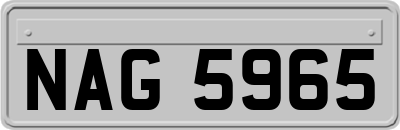 NAG 5965